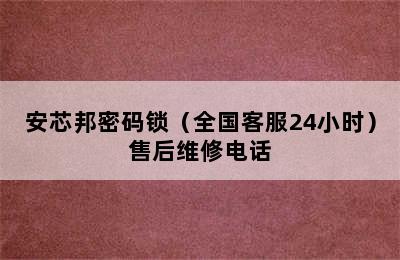 安芯邦密码锁（全国客服24小时）售后维修电话